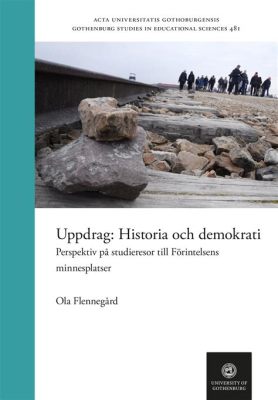 ACTA UNIVERSITATIS GOTHOBURGENSIS
GOTHENBURG STUDIES IN EDUCATIONAL SCIENCES 481

Uppdrag: Historia och demokrati

Perspektiv på studieresor till Förintelsens minnesplatser

Ola Flennegård

UNIVERSITY OF GOTHENBURG